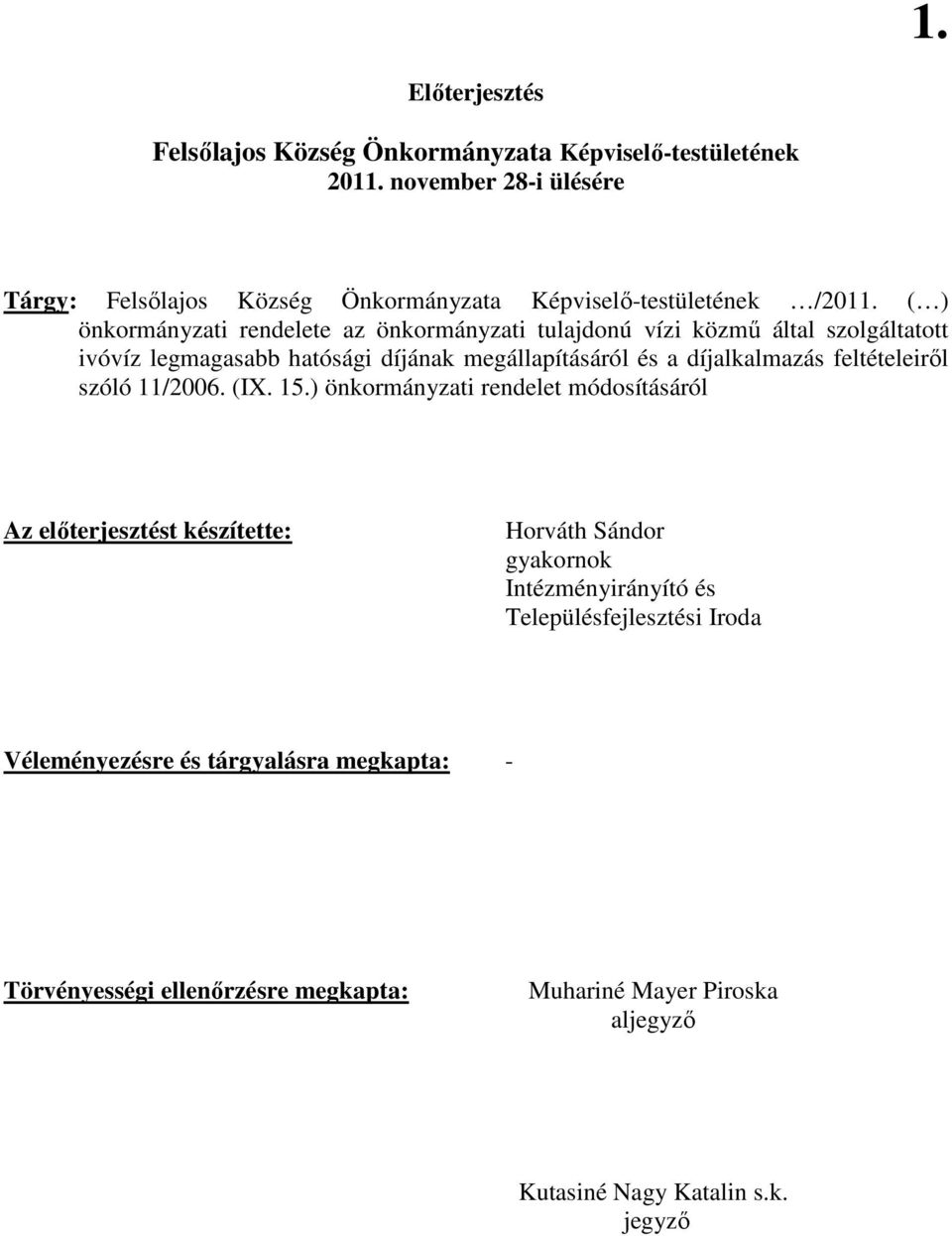 1.

Előterjesztés

Felsőlajos Község Önkormányzata Képviselő-testületének 2011. november 28-i ülésére

Tárgy: Felsőlajos Község Önkormányzata Képviselő-testületének …/2011. (…) önkormányzati rendelete az önkormányzati tulajdonú vízi közmű által szolgáltatott ivóvíz legmagasabb hatósági díjának megállapításáról és a díjalkalmazás feltételeiről szóló 11/2006. (IX. 15.) önkormányzati rendelet módosításáról

Az előterjesztést készítette:

Horváth Sándor
gyakornok
Intézményirányító és
Településfejlesztési Iroda

Véleményezésre és tárgyalásra megkapta: -

Törvényességi ellenőrzésre megkapta:

Muhariné Mayer Piroska
aljegyző

Kutasiné Nagy Katalin s.k.
jegyző